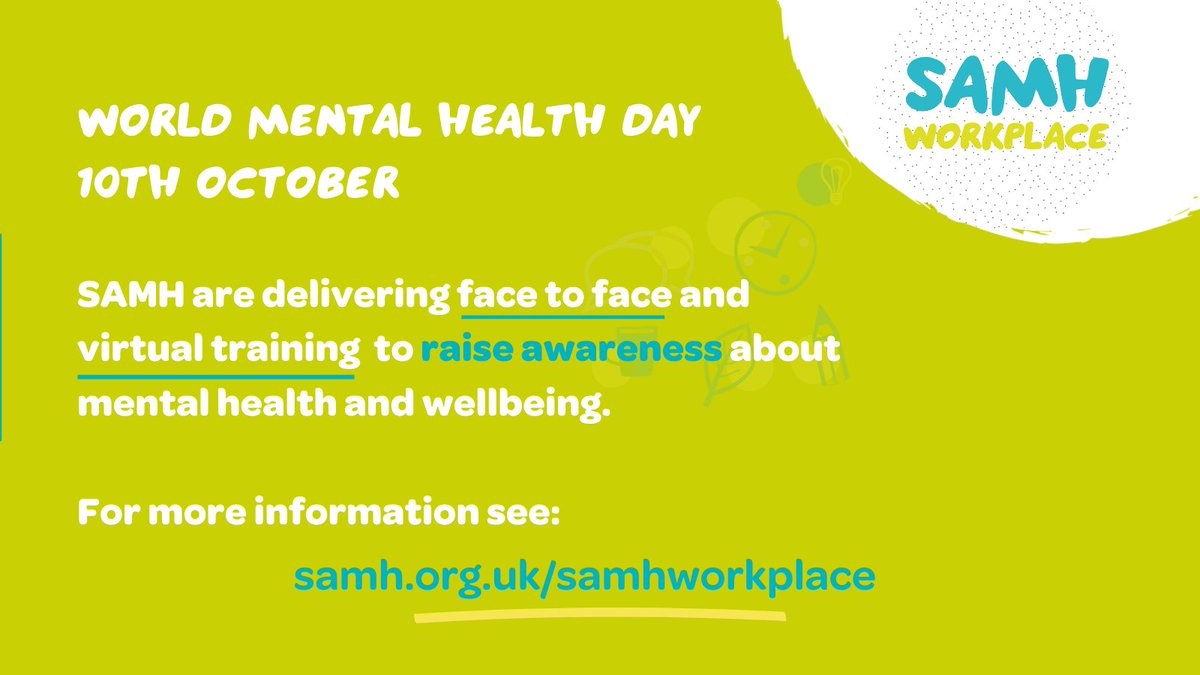 SAMH
WORKPLACE

WORLD MENTAL HEALTH DAY
10TH OCTOBER

SAMH are delivering face to face and virtual training to raise awareness about mental health and wellbeing.

For more information see:

samh.org.uk/samhworkplace